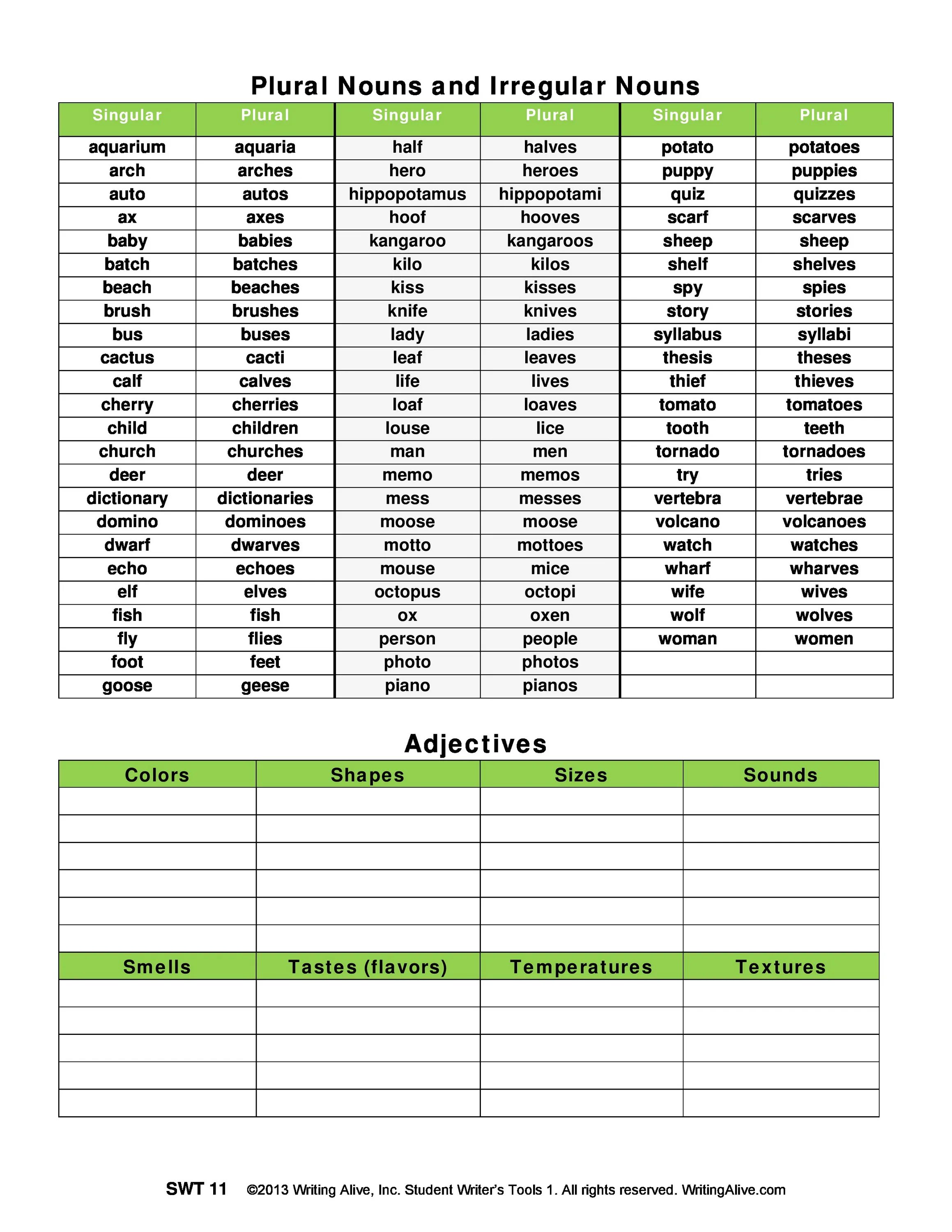 Plural Nouns and Irregular Nouns

| Singular | Plural | Singular | Plural | Singular | Plural |
|---|---|---|---|---|---|
| aquarium | aquaria | half | halves | potato | potatoes |
| arch | arches | hero | heroes | puppy | puppies |
| auto | autos | hippopotamus | hippopotami | quiz | quizzes |
| ax | axes | hoof | hooves | scarf | scarves |
| baby | babies | kangaroo | kangaroos | sheep | sheep |
| batch | batches | kilo | kilos | shelf | shelves |
| beach | beaches | kiss | kisses | spy | spies |
| brush | brushes | knife | knives | story | stories |
| bus | buses | lady | ladies | syllabus | syllabi |
| cactus | cacti | leaf | leaves | thesis | theses |
| calf | calves | life | lives | thief | thieves |
| cherry | cherries | loaf | loaves | tomato | tomatoes |
| child | children | louse | lice | tooth | teeth |
| church | churches | man | men | tornado | tornadoes |
| deer | deer | memo | memos | try | tries |
| dictionary | dictionaries | mess | messes | vertebra | vertebrae |
| domino | dominoes | moose | moose | volcano | volcanoes |
| dwarf | dwarves | motto | mottoes | watch | watches |
| echo | echoes | mouse | mice | wharf | wharves |
| elf | elves | octopus | octopi | wife | wives |
| fish | fish | ox | oxen | wolf | wolves |
| fly | flies | person | people | woman | women |
| foot | feet | photo | photos | | |
| goose | geese | piano | pianos | | |

Adjectives

| Colors | Shapes | Sizes | Sounds |
|---|---|---|---|
| | | | |
| | | | |
| | | | |
| | | | |
| | | | |
| | | | |
| Smells | Tastes (flavors) | Temperatures | Textures |
| | | | |
| | | | |
| | | | |
| | | | |
| | | | |

SWT 11 ©2013 Writing Alive, Inc. Student Writer's Tools 1. All rights reserved. WritingAlive.com